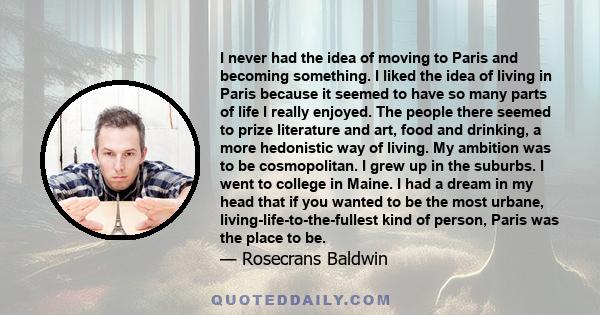 I never had the idea of moving to Paris and becoming something. I liked the idea of living in Paris because it seemed to have so many parts of life I really enjoyed. The people there seemed to prize literature and art, food and drinking, a more hedonistic way of living. My ambition was to be cosmopolitan. I grew up in the suburbs. I went to college in Maine. I had a dream in my head that if you wanted to be the most urbane, living-life-to-the-fullest kind of person, Paris was the place to be.

— Rosecrans Baldwin

QUOTEDDAILY.COM